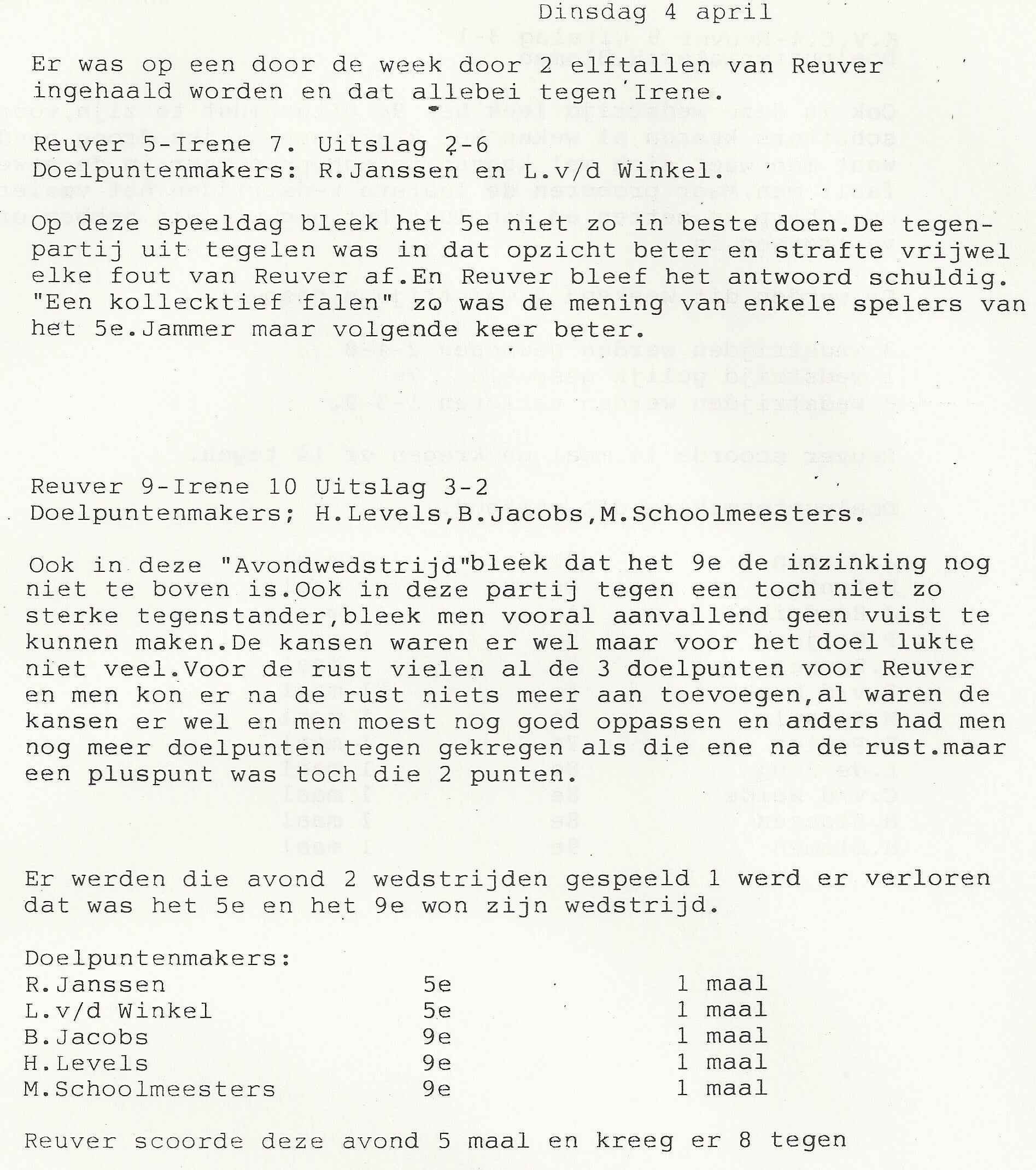 Dinsdag 4 april

Er was op een door de week door 2 elftallen van Reuver ingehaald worden en dat allebei tegen Irene.

Reuver 5-Irene 7. Uitslag 2-6
Doelpuntenmakers: R.Janssen en L.v/d Winkel.

Op deze speeldag bleek het 5e niet zo in beste doen.De tegenpartij uit tegelen was in dat opzicht beter en strafte vrijwel elke fout van Reuver af.En Reuver bleef het antwoord schuldig. "Een kollecktief falen" zo was de mening van enkele spelers van het 5e.Jammer maar volgende keer beter.

Reuver 9-Irene 10 Uitslag 3-2
Doelpuntenmakers; H.Levels,B.Jacobs,M.Schoolmeesters.

Ook in deze "Avondwedstrijd"bleek dat het 9e de inzinking nog niet te boven is.Ook in deze partij tegen een toch niet zo sterke tegenstander,bleek men vooral aanvallend geen vuist te kunnen maken.De kansen waren er wel maar voor het doel lukte niet veel.Voor de rust vielen al de 3 doelpunten voor Reuver en men kon er na de rust niets meer aan toevoegen,al waren de kansen er wel en men moest nog goed oppassen en anders had men nog meer doelpunten tegen gekregen als die ene na de rust.maar een pluspunt was toch die 2 punten.

Er werden die avond 2 wedstrijden gespeeld 1 werd er verloren dat was het 5e en het 9e won zijn wedstrijd.

Doelpuntenmakers:
| R.Janssen | 5e | 1 maal |
|---|---|---|
| L.v/d Winkel | 5e | 1 maal |
| B.Jacobs | 9e | 1 maal |
| H.Levels | 9e | 1 maal |
| M.Schoolmeesters | 9e | 1 maal |

Reuver scoorde deze avond 5 maal en kreeg er 8 tegen